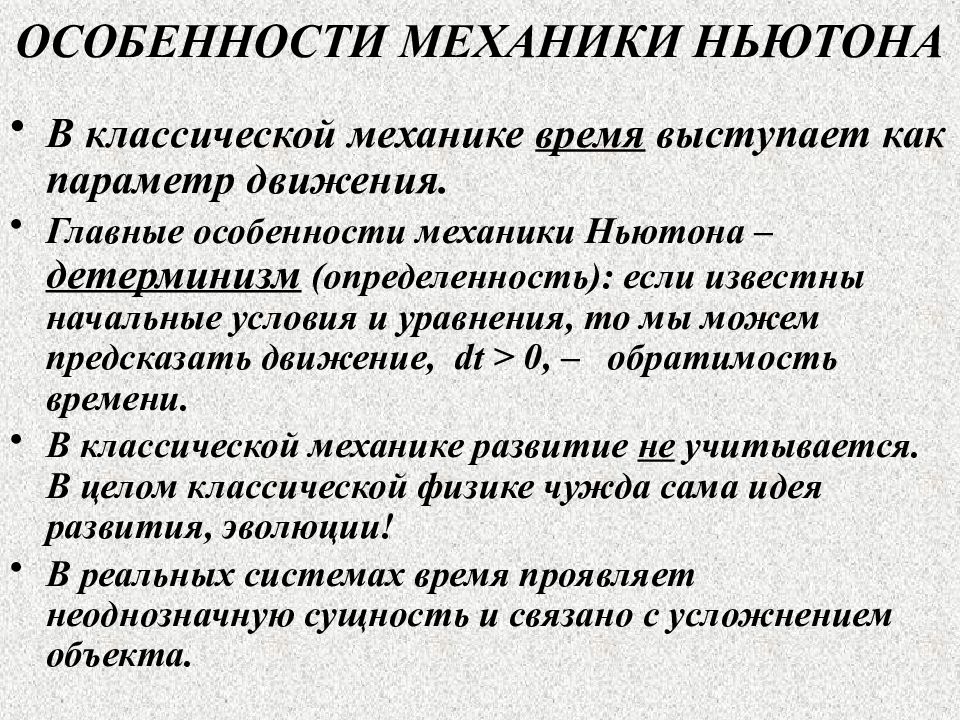 ОСОБЕННОСТИ МЕХАНИКИ НЬЮТОНА

• В классической механике время выступает как параметр движения.

• Главные особенности механики Ньютона – детерминизм (определенность): если известны начальные условия и уравнения, то мы можем предсказать движение, $dt > 0$, – обратимость времени.

• В классической механике развитие не учитывается. В целом классической физике чужда сама идея развития, эволюции!

• В реальных системах время проявляет неоднозначную сущность и связано с усложнением объекта.